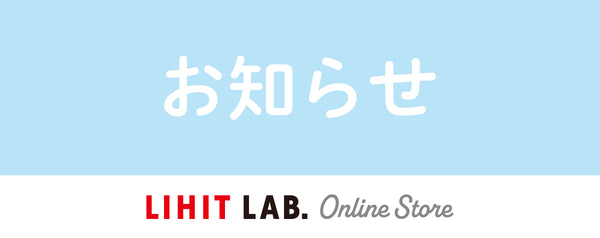 お知らせ

LIHIT LAB. Online Store